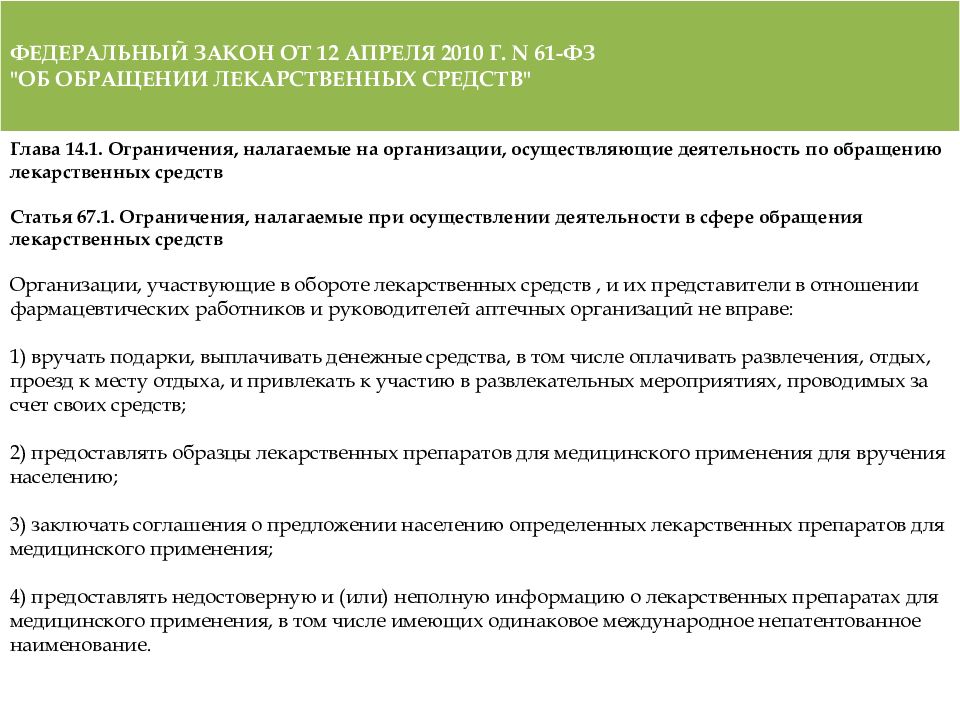 ФЕДЕРАЛЬНЫЙ ЗАКОН ОТ 12 АПРЕЛЯ 2010 Г. N 61-ФЗ "ОБ ОБРАЩЕНИИ ЛЕКАРСТВЕННЫХ СРЕДСТВ"

Глава 14.1. Ограничения, налагаемые на организации, осуществляющие деятельность по обращению лекарственных средств

Статья 67.1. Ограничения, налагаемые при осуществлении деятельности в сфере обращения лекарственных средств

Организации, участвующие в обороте лекарственных средств , и их представители в отношении фармацевтических работников и руководителей аптечных организаций не вправе:

1) вручать подарки, выплачивать денежные средства, в том числе оплачивать развлечения, отдых, проезд к месту отдыха, и привлекать к участию в развлекательных мероприятиях, проводимых за счет своих средств;

2) предоставлять образцы лекарственных препаратов для медицинского применения для вручения населению;

3) заключать соглашения о предложении населению определенных лекарственных препаратов для медицинского применения;

4) предоставлять недостоверную и (или) неполную информацию о лекарственных препаратах для медицинского применения, в том числе имеющих одинаковое международное непатентованное наименование.